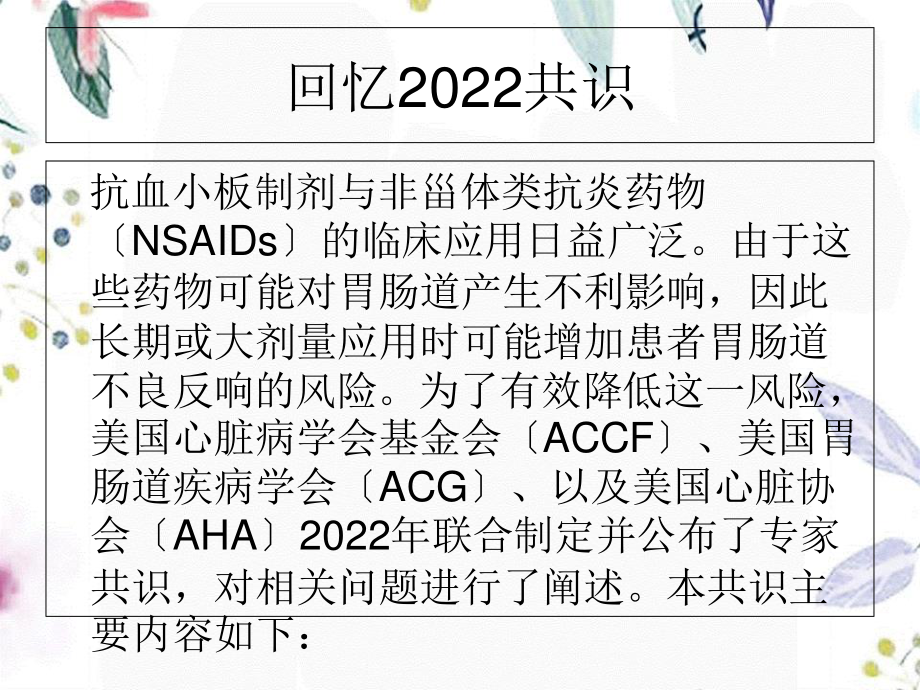 回忆2022共识

抗血小板制剂与非甾体类抗炎药物〔NSAIDs〕的临床应用日益广泛。由于这些药物可能对胃肠道产生不利影响，因此长期或大剂量应用时可能增加患者胃肠道不良反响的风险。为了有效降低这一风险，美国心脏病学会基金会〔ACCF〕、美国胃肠道疾病学会〔ACG〕、以及美国心脏协会〔AHA〕2022年联合制定并公布了专家共识，对相关问题进行了阐述。本共识主要内容如下：